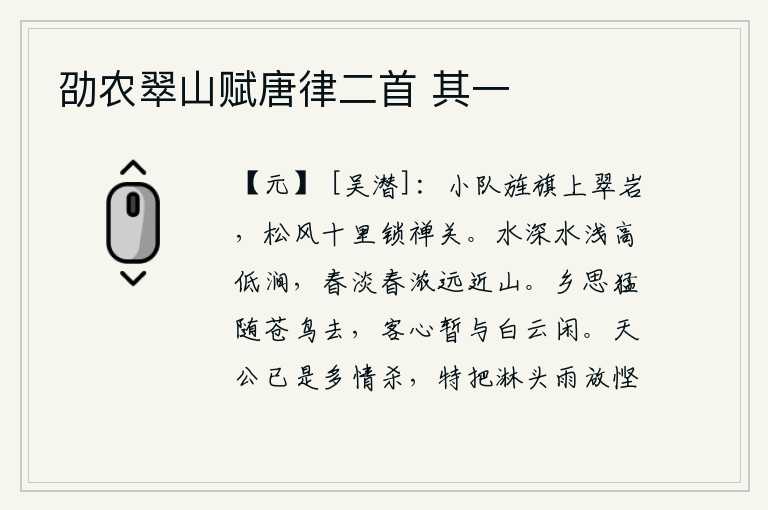 劭农翠山赋唐律二首 其一

【元】［吴潜］：小队旌旗上翠岩，松风十里锁禅关。水深水浅高低涧，春淡春浓远近山。乡思猛随苍鸟去，客心暂与白云闲。天公已是多情杀，特把淋头雨放悭